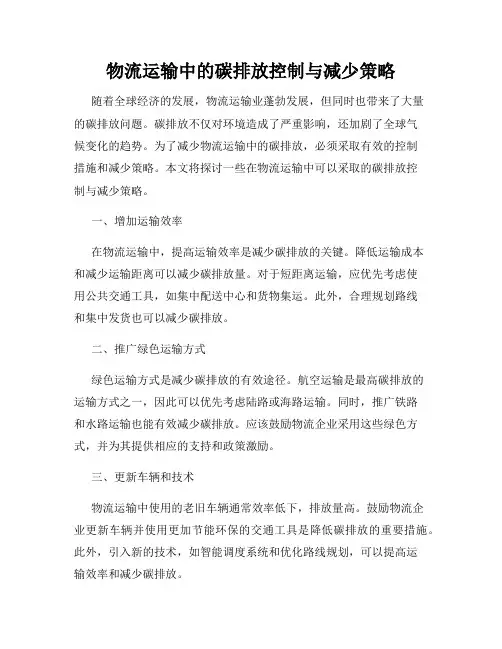 物流运输中的碳排放控制与减少策略

随着全球经济的发展，物流运输业蓬勃发展，但同时也带来了大量的碳排放问题。碳排放不仅对环境造成了严重影响，还加剧了全球气候变化的趋势。为了减少物流运输中的碳排放，必须采取有效的控制措施和减少策略。本文将探讨一些在物流运输中可以采取的碳排放控制与减少策略。

一、增加运输效率

在物流运输中，提高运输效率是减少碳排放的关键。降低运输成本和减少运输距离可以减少碳排放量。对于短距离运输，应优先考虑使用公共交通工具，如集中配送中心和货物集运。此外，合理规划路线和集中发货也可以减少碳排放。

二、推广绿色运输方式

绿色运输方式是减少碳排放的有效途径。航空运输是最高碳排放的运输方式之一，因此可以优先考虑陆路或海路运输。同时，推广铁路和水路运输也能有效减少碳排放。应该鼓励物流企业采用这些绿色方式，并为其提供相应的支持和政策激励。

三、更新车辆和技术

物流运输中使用的老旧车辆通常效率低下，排放量高。鼓励物流企业更新车辆并使用更加节能环保的交通工具是降低碳排放的重要措施。此外，引入新的技术，如智能调度系统和优化路线规划，可以提高运输效率和减少碳排放。